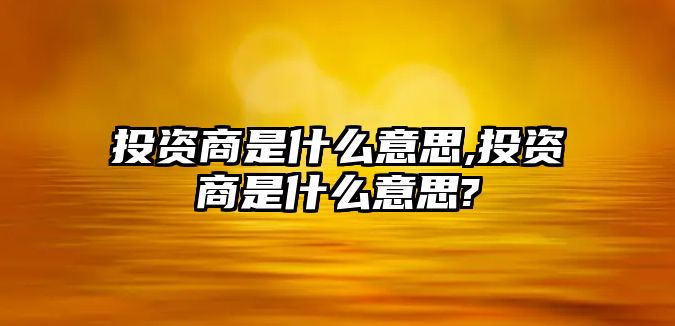 投资商是什么意思,投资商是什么意思?